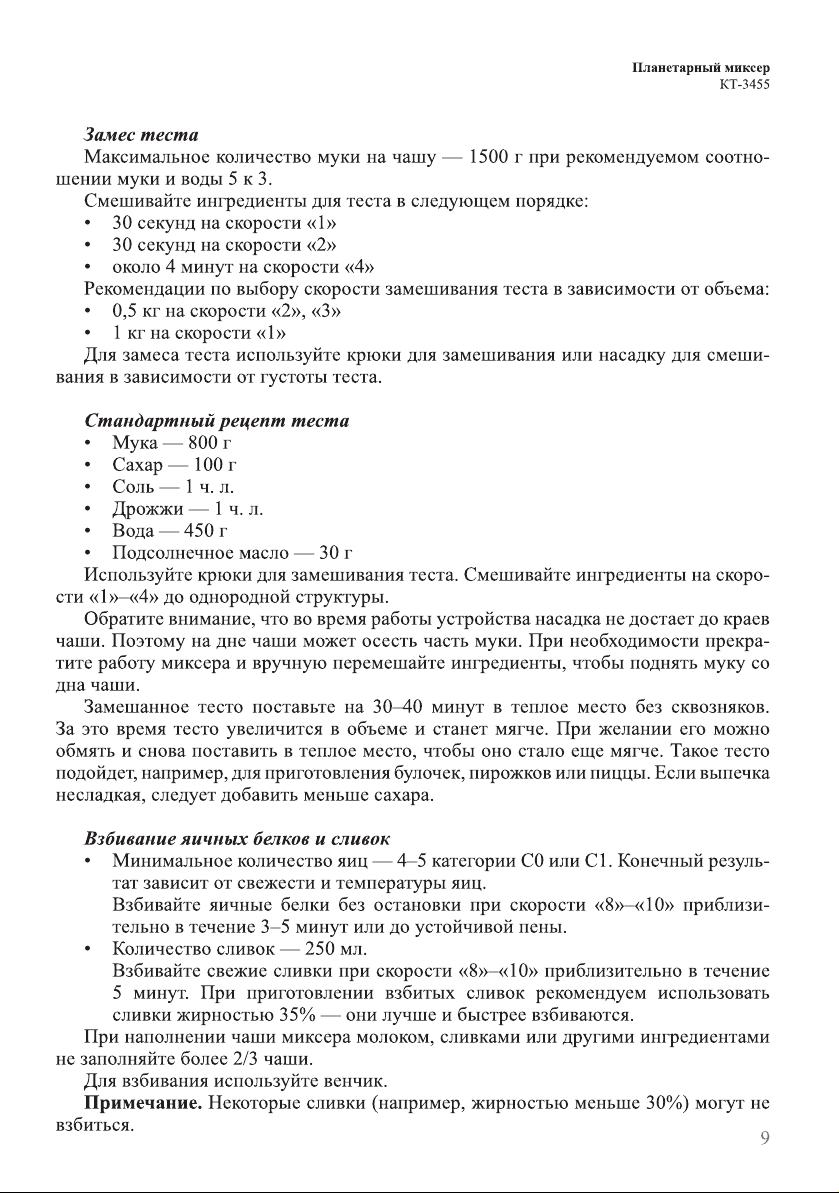 Планетарный миксер
КТ-3455

Замес теста
Максимальное количество муки на чашу — 1500 г при рекомендуемом соотношении муки и воды 5 к 3.
Смешивайте ингредиенты для теста в следующем порядке:
• 30 секунд на скорости «1»
• 30 секунд на скорости «2»
• около 4 минут на скорости «4»
Рекомендации по выбору скорости замешивания теста в зависимости от объема:
• 0,5 кг на скорости «2», «3»
• 1 кг на скорости «1»
Для замеса теста используйте крюки для замешивания или насадку для смешивания в зависимости от густоты теста.

Стандартный рецепт теста
• Мука — 800 г
• Сахар — 100 г
• Соль — 1 ч. л.
• Дрожжи — 1 ч. л.
• Вода — 450 г
• Подсолнечное масло — 30 г
Используйте крюки для замешивания теста. Смешивайте ингредиенты на скорости «1»–«4» до однородной структуры.
Обратите внимание, что во время работы устройства насадка не достает до краев чаши. Поэтому на дне чаши может осесть часть муки. При необходимости прекратите работу миксера и вручную перемешайте ингредиенты, чтобы поднять муку со дна чаши.
Замешанное тесто поставьте на 30–40 минут в теплое место без сквозняков. За это время тесто увеличится в объеме и станет мягче. При желании его можно обмять и снова поставить в теплое место, чтобы оно стало еще мягче. Такое тесто подойдет, например, для приготовления булочек, пирожков или пиццы. Если выпечка несладкая, следует добавить меньше сахара.

Взбивание яичных белков и сливок
• Минимальное количество яиц — 4–5 категории С0 или С1. Конечный результат зависит от свежести и температуры яиц.
Взбивайте яичные белки без остановки при скорости «8»–«10» приблизительно в течение 3–5 минут или до устойчивой пены.
• Количество сливок — 250 мл.
Взбивайте свежие сливки при скорости «8»–«10» приблизительно в течение 5 минут. При приготовлении взбитых сливок рекомендуем использовать сливки жирностью 35% — они лучше и быстрее взбиваются.
При наполнении чаши миксера молоком, сливками или другими ингредиентами не заполняйте более 2/3 чаши.
Для взбивания используйте венчик.
Примечание. Некоторые сливки (например, жирностью меньше 30%) могут не взбиться.
9